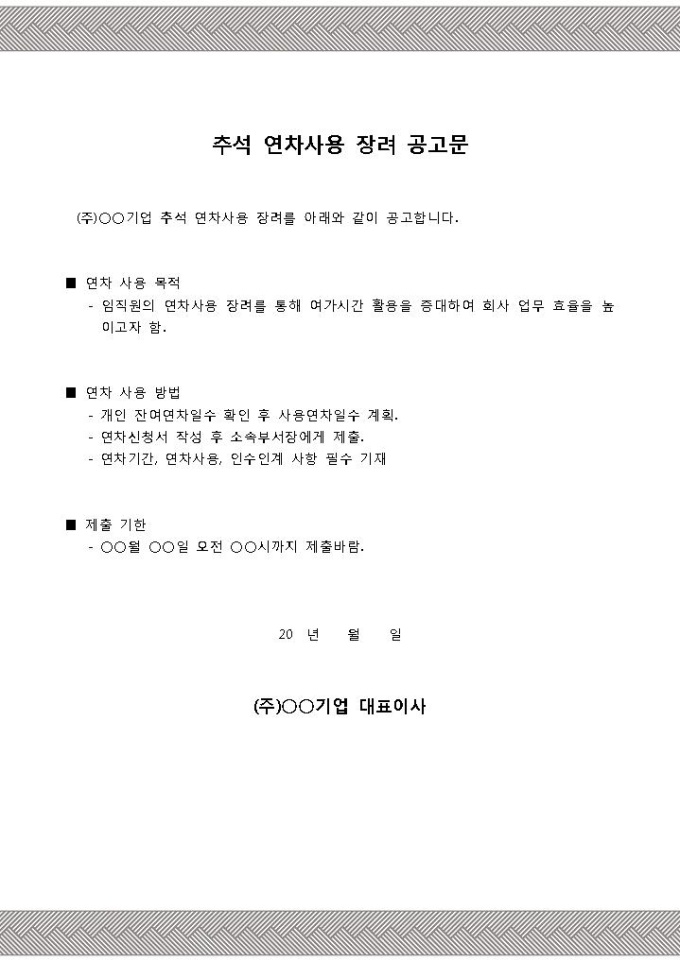 추석 연차사용 장려 공고문

(주)○○기업 추석 연차사용 장려를 아래와 같이 공고합니다.

■ 연차 사용 목적
- 임직원의 연차사용 장려를 통해 여가시간 활용을 증대하여 회사 업무 효율을 높이고자 함.

■ 연차 사용 방법
- 개인 잔여연차일수 확인 후 사용연차일수 계획.
- 연차신청서 작성 후 소속부서장에게 제출.
- 연차기간, 연차사용, 인수인계 사항 필수 기재

■ 제출 기한
- ○○월 ○○일 오전 ○○시까지 제출바람.

20 년 월 일

(주)○○기업 대표이사